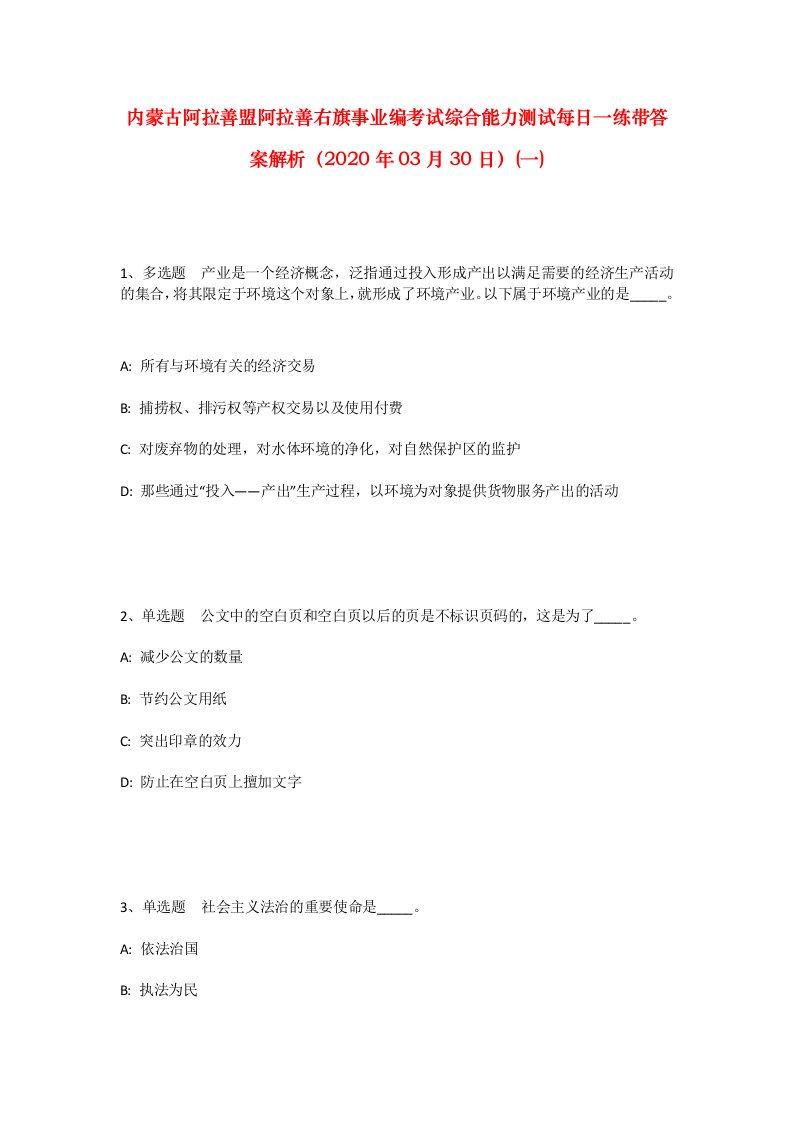 内蒙古阿拉善盟阿拉善右旗事业编考试综合能力测试每日一练带答案解析（2020年03月30日）(一)

1、多选题　产业是一个经济概念，泛指通过投入形成产出以满足需要的经济生产活动的集合，将其限定于环境这个对象上，就形成了环境产业。以下属于环境产业的是_____。

A: 所有与环境有关的经济交易

B: 捕捞权、排污权等产权交易以及使用付费

C: 对废弃物的处理，对水体环境的净化，对自然保护区的监护

D: 那些通过“投入——产出”生产过程，以环境为对象提供货物服务产出的活动

2、单选题　公文中的空白页和空白页以后的页是不标识页码的，这是为了_____。

A: 减少公文的数量

B: 节约公文用纸

C: 突出印章的效力

D: 防止在空白页上擅加文字

3、单选题　社会主义法治的重要使命是_____。

A: 依法治国

B: 执法为民